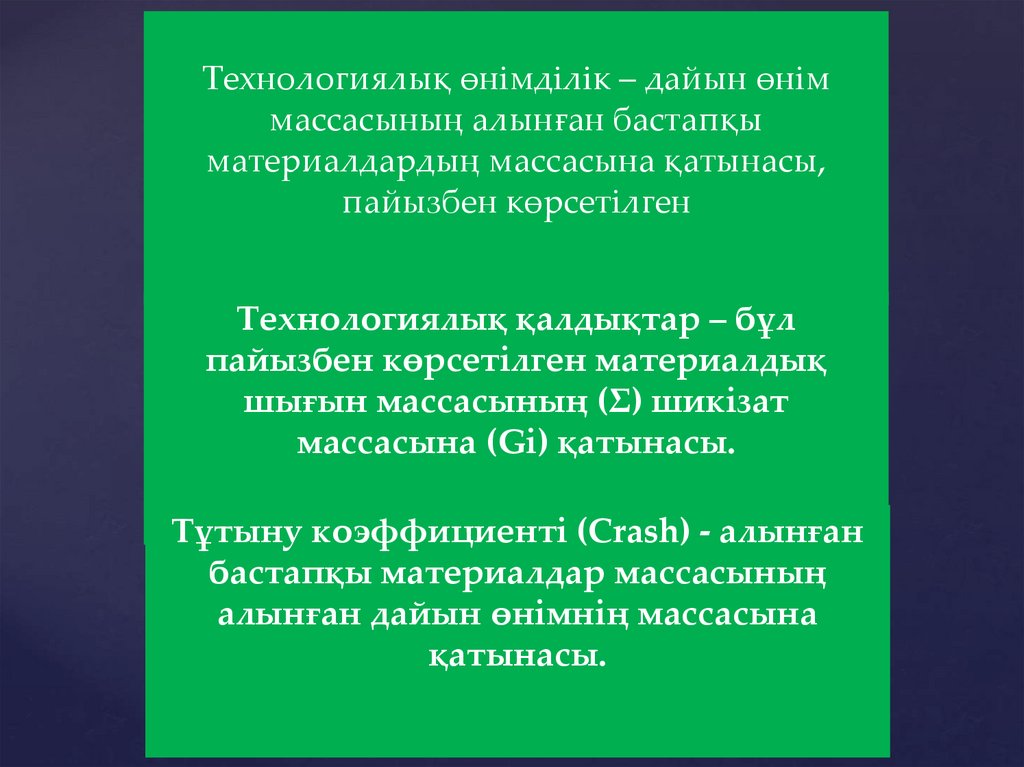 Технологиялық өнімділік – дайын өнім массасының алынған бастапқы материалдардың массасына қатынасы, пайызбен көрсетілген

Технологиялық қалдықтар – бұл пайызбен көрсетілген материалдық шығын массасының (Σ) шикізат массасына (Gi) қатынасы.

Тұтыну коэффициенті (Crash) - алынған бастапқы материалдар массасының алынған дайын өнімнің массасына қатынасы.